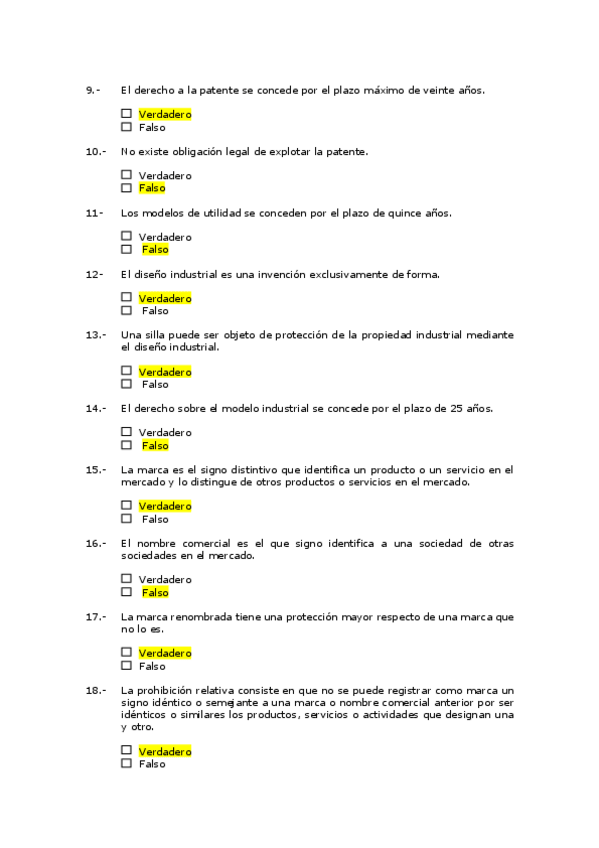 9.- El derecho a la patente se concede por el plazo máximo de veinte años.

☐ Verdadero
☐ Falso

10.- No existe obligación legal de explotar la patente.

☐ Verdadero
☐ Falso

11- Los modelos de utilidad se conceden por el plazo de quince años.

☐ Verdadero
☐ Falso

12- El diseño industrial es una invención exclusivamente de forma.

☐ Verdadero
☐ Falso

13.- Una silla puede ser objeto de protección de la propiedad industrial mediante el diseño industrial.

☐ Verdadero
☐ Falso

14.- El derecho sobre el modelo industrial se concede por el plazo de 25 años.

☐ Verdadero
☐ Falso

15.- La marca es el signo distintivo que identifica un producto o un servicio en el mercado y lo distingue de otros productos o servicios en el mercado.

☐ Verdadero
☐ Falso

16.- El nombre comercial es el que signo identifica a una sociedad de otras sociedades en el mercado.

☐ Verdadero
☐ Falso

17.- La marca renombrada tiene una protección mayor respecto de una marca que no lo es.

☐ Verdadero
☐ Falso

18.- La prohibición relativa consiste en que no se puede registrar como marca un signo idéntico o semejante a una marca o nombre comercial anterior por ser idénticos o similares los productos, servicios o actividades que designan una y otro.

☐ Verdadero
☐ Falso